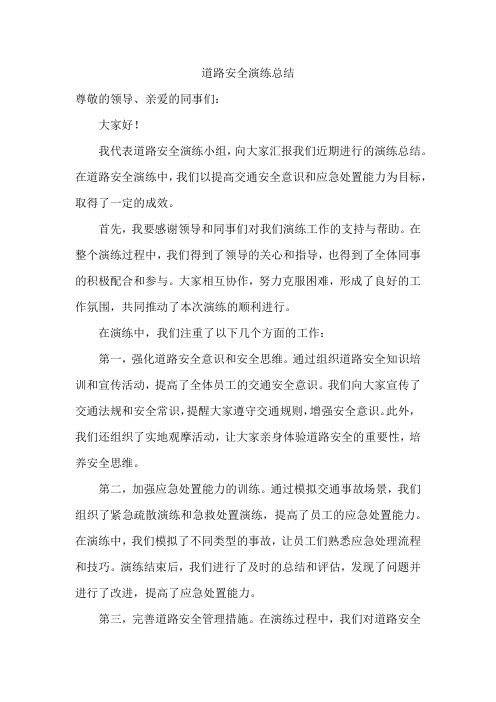 道路安全演练总结

尊敬的领导、亲爱的同事们：

大家好！

我代表道路安全演练小组，向大家汇报我们近期进行的演练总结。在道路安全演练中，我们以提高交通安全意识和应急处置能力为目标，取得了一定的成效。

首先，我要感谢领导和同事们对我们演练工作的支持与帮助。在整个演练过程中，我们得到了领导的关心和指导，也得到了全体同事的积极配合和参与。大家相互协作，努力克服困难，形成了良好的工作氛围，共同推动了本次演练的顺利进行。

在演练中，我们注重了以下几个方面的工作：

第一，强化道路安全意识和安全思维。通过组织道路安全知识培训和宣传活动，提高了全体员工的交通安全意识。我们向大家宣传了交通法规和安全常识，提醒大家遵守交通规则，增强安全意识。此外，我们还组织了实地观摩活动，让大家亲身体验道路安全的重要性，培养安全思维。

第二，加强应急处置能力的训练。通过模拟交通事故场景，我们组织了紧急疏散演练和急救处置演练，提高了员工的应急处置能力。在演练中，我们模拟了不同类型的事故，让员工们熟悉应急处理流程和技巧。演练结束后，我们进行了及时的总结和评估，发现了问题并进行了改进，提高了应急处置能力。

第三，完善道路安全管理措施。在演练过程中，我们对道路安全